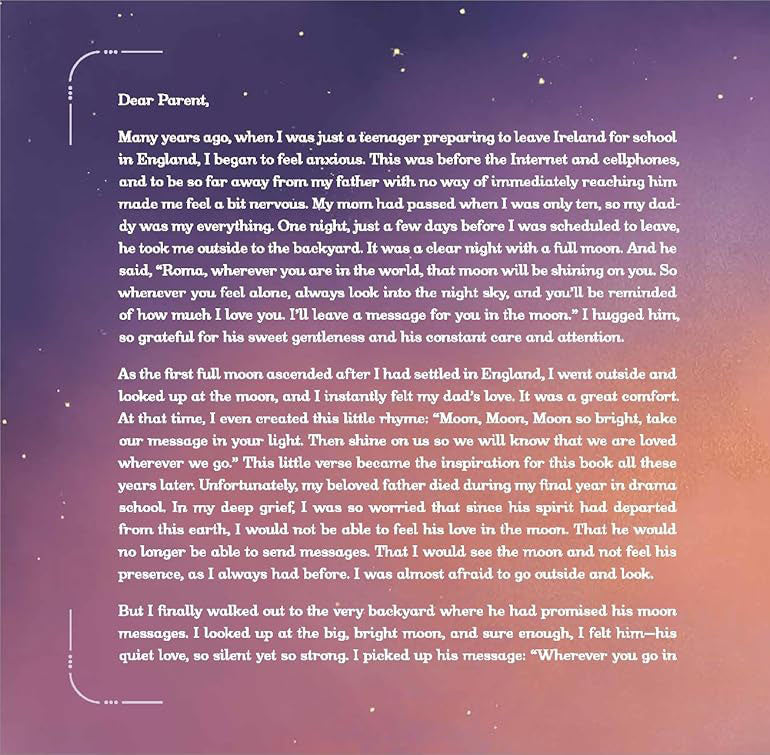 Dear Parent,

Many years ago, when I was just a teenager preparing to leave Ireland for school in England, I began to feel anxious. This was before the Internet and cellphones, and to be so far away from my father with no way of immediately reaching him made me feel a bit nervous. My mom had passed when I was only ten, so my daddy was my everything. One night, just a few days before I was scheduled to leave, he took me outside to the backyard. It was a clear night with a full moon. And he said, "Roma, wherever you are in the world, that moon will be shining on you. So whenever you feel alone, always look into the night sky, and you'll be reminded of how much I love you. I'll leave a message for you in the moon." I hugged him, so grateful for his sweet gentleness and his constant care and attention.

As the first full moon ascended after I had settled in England, I went outside and looked up at the moon, and I instantly felt my dad's love. It was a great comfort. At that time, I even created this little rhyme: "Moon, Moon, Moon so bright, take our message in your light. Then shine on us so we will know that we are loved wherever we go." This little verse became the inspiration for this book all these years later. Unfortunately, my beloved father died during my final year in drama school. In my deep grief, I was so worried that since his spirit had departed from this earth, I would not be able to feel his love in the moon. That he would no longer be able to send messages. That I would see the moon and not feel his presence, as I always had before. I was almost afraid to go outside and look.

But I finally walked out to the very backyard where he had promised his moon messages. I looked up at the big, bright moon, and sure enough, I felt him—his quiet love, so silent yet so strong. I picked up his message: "Wherever you go in